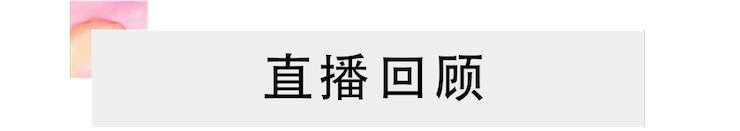 直播回顾